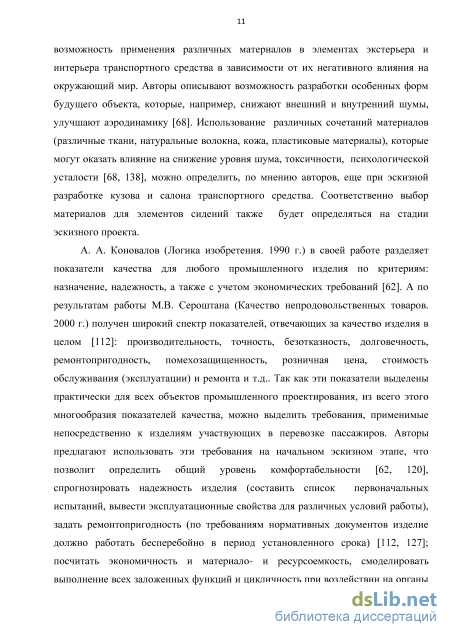 11

возможность применения различных материалов в элементах экстерьера и интерьера транспортного средства в зависимости от их негативного влияния на окружающий мир. Авторы описывают возможность разработки особенных форм будущего объекта, которые, например, снижают внешний и внутренний шумы, улучшают аэродинамику [68]. Использование различных сочетаний материалов (различные ткани, натуральные волокна, кожа, пластиковые материалы), которые могут оказать влияние на снижение уровня шума, токсичности, психологической усталости [68, 138], можно определить, по мнению авторов, еще при эскизной разработке кузова и салона транспортного средства. Соответственно выбор материалов для элементов сидений также будет определяться на стадии эскизного проекта.

А. А. Коновалов (Логика изобретения. 1990 г.) в своей работе разделяет показатели качества для любого промышленного изделия по критериям: назначение, надежность, а также с учетом экономических требований [62]. А по результатам работы М.В. Сероштана (Качество непродовольственных товаров. 2000 г.) получен широкий спектр показателей, отвечающих за качество изделия в целом [112]: производительность, точность, безотказность, долговечность, ремонтопригодность, помехозащищенность, розничная цена, стоимость обслуживания (эксплуатации) и ремонта и т.д.. Так как эти показатели выделены практически для всех объектов промышленного проектирования, из всего этого многообразия показателей качества, можно выделить требования, применимые непосредственно к изделиям участвующих в перевозке пассажиров. Авторы предлагают использовать эти требования на начальном эскизном этапе, что позволит определить общий уровень комфортабельности [62, 120], спрогнозировать надежность изделия (составить список первоначальных испытаний, вывести эксплуатационные свойства для различных условий работы), задать ремонтопригодность (по требованиям нормативных документов изделие должно работать бесперебойно в период установленного срока) [112, 127]; посчитать экономичность и материало- и ресурсоемкость, смоделировать выполнение всех заложенных функций и цикличность при воздействии на органы

dsLib.net
библиотека диссертаций